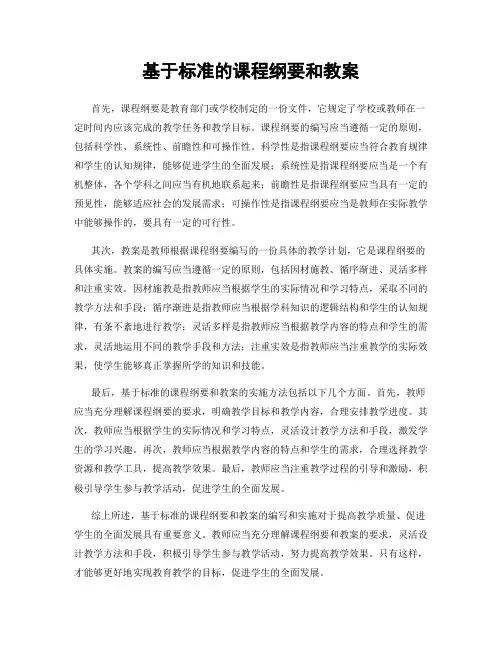 基于标准的课程纲要和教案

首先，课程纲要是教育部门或学校制定的一份文件，它规定了学校或教师在一定时间内应该完成的教学任务和教学目标。课程纲要的编写应当遵循一定的原则，包括科学性、系统性、前瞻性和可操作性。科学性是指课程纲要应当符合教育规律和学生的认知规律，能够促进学生的全面发展；系统性是指课程纲要应当是一个有机整体，各个学科之间应当有机地联系起来；前瞻性是指课程纲要应当具有一定的预见性，能够适应社会的发展需求；可操作性是指课程纲要应当是教师在实际教学中能够操作的，要具有一定的可行性。

其次，教案是教师根据课程纲要编写的一份具体的教学计划，它是课程纲要的具体实施。教案的编写应当遵循一定的原则，包括因材施教、循序渐进、灵活多样和注重实效。因材施教是指教师应当根据学生的实际情况和学习特点，采取不同的教学方法和手段；循序渐进是指教师应当根据学科知识的逻辑结构和学生的认知规律，有条不紊地进行教学；灵活多样是指教师应当根据教学内容的特点和学生的需求，灵活地运用不同的教学手段和方法；注重实效是指教师应当注重教学的实际效果，使学生能够真正掌握所学的知识和技能。

最后，基于标准的课程纲要和教案的实施方法包括以下几个方面。首先，教师应当充分理解课程纲要的要求，明确教学目标和教学内容，合理安排教学进度。其次，教师应当根据学生的实际情况和学习特点，灵活设计教学方法和手段，激发学生的学习兴趣。再次，教师应当根据教学内容的特点和学生的需求，合理选择教学资源和教学工具，提高教学效果。最后，教师应当注重教学过程的引导和激励，积极引导学生参与教学活动，促进学生的全面发展。

综上所述，基于标准的课程纲要和教案的编写和实施对于提高教学质量、促进学生的全面发展具有重要意义。教师应当充分理解课程纲要和教案的要求，灵活设计教学方法和手段，积极引导学生参与教学活动，努力提高教学效果。只有这样，才能够更好地实现教育教学的目标，促进学生的全面发展。